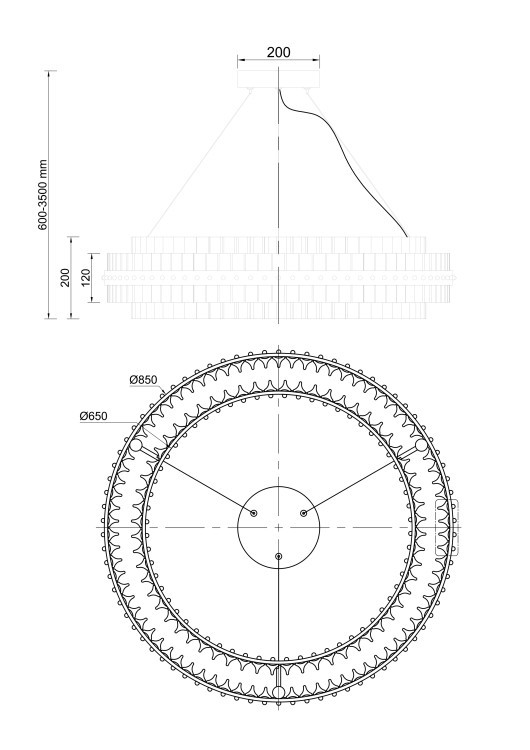 200

600-3500 mm

200

120

Ø850

Ø650